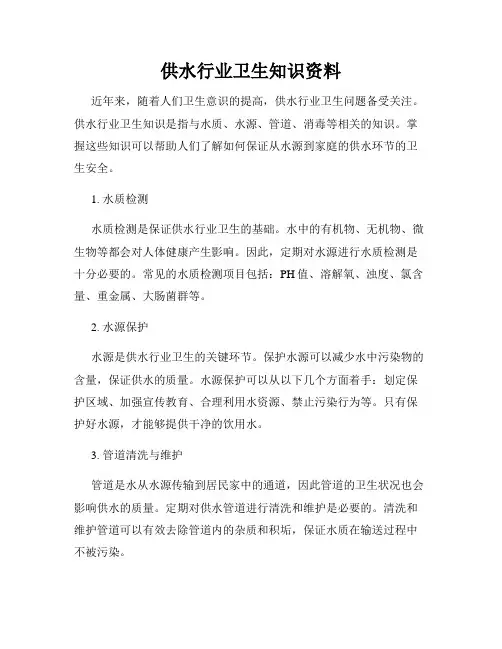 供水行业卫生知识资料

近年来，随着人们卫生意识的提高，供水行业卫生问题备受关注。供水行业卫生知识是指与水质、水源、管道、消毒等相关的知识。掌握这些知识可以帮助人们了解如何保证从水源到家庭的供水环节的卫生安全。

1. 水质检测

水质检测是保证供水行业卫生的基础。水中的有机物、无机物、微生物等都会对人体健康产生影响。因此，定期对水源进行水质检测是十分必要的。常见的水质检测项目包括：PH值、溶解氧、浊度、氯含量、重金属、大肠菌群等。

2. 水源保护

水源是供水行业卫生的关键环节。保护水源可以减少水中污染物的含量，保证供水的质量。水源保护可以从以下几个方面着手：划定保护区域、加强宣传教育、合理利用水资源、禁止污染行为等。只有保护好水源，才能够提供干净的饮用水。

3. 管道清洗与维护

管道是水从水源传输到居民家中的通道，因此管道的卫生状况也会影响供水的质量。定期对供水管道进行清洗和维护是必要的。清洗和维护管道可以有效去除管道内的杂质和积垢，保证水质在输送过程中不被污染。